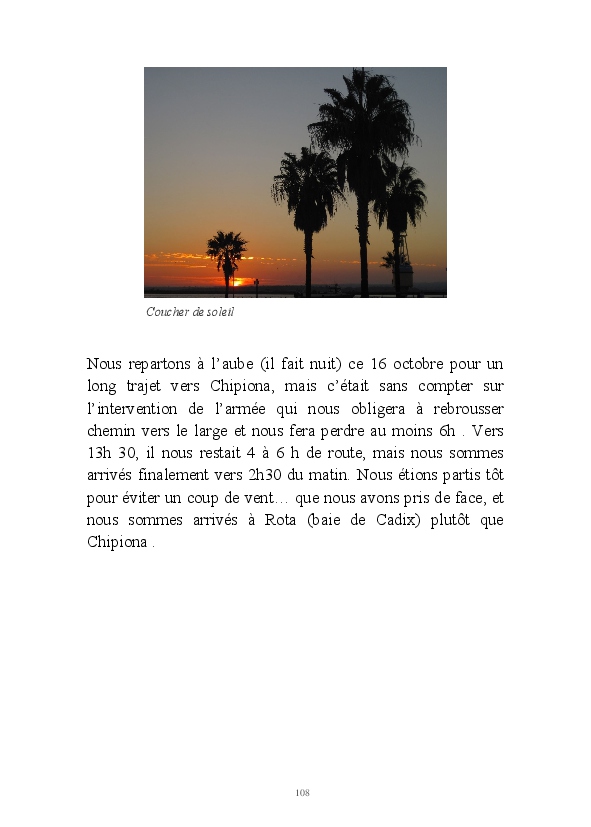 Coucher de soleil

Nous repartons à l'aube (il fait nuit) ce 16 octobre pour un long trajet vers Chipiona, mais c'était sans compter sur l'intervention de l'armée qui nous obligera à rebrousser chemin vers le large et nous fera perdre au moins 6h . Vers 13h 30, il nous restait 4 à 6 h de route, mais nous sommes arrivés finalement vers 2h30 du matin. Nous étions partis tôt pour éviter un coup de vent… que nous avons pris de face, et nous sommes arrivés à Rota (baie de Cadix) plutôt que Chipiona .

108